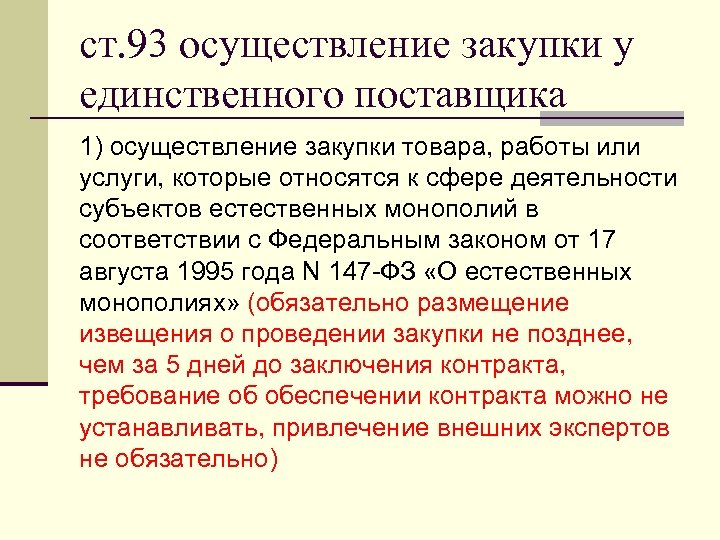 ст.93 осуществление закупки у единственного поставщика

1) осуществление закупки товара, работы или услуги, которые относятся к сфере деятельности субъектов естественных монополий в соответствии с Федеральным законом от 17 августа 1995 года N 147-ФЗ «О естественных монополиях» (обязательно размещение извещения о проведении закупки не позднее, чем за 5 дней до заключения контракта, требование об обеспечении контракта можно не устанавливать, привлечение внешних экспертов не обязательно)